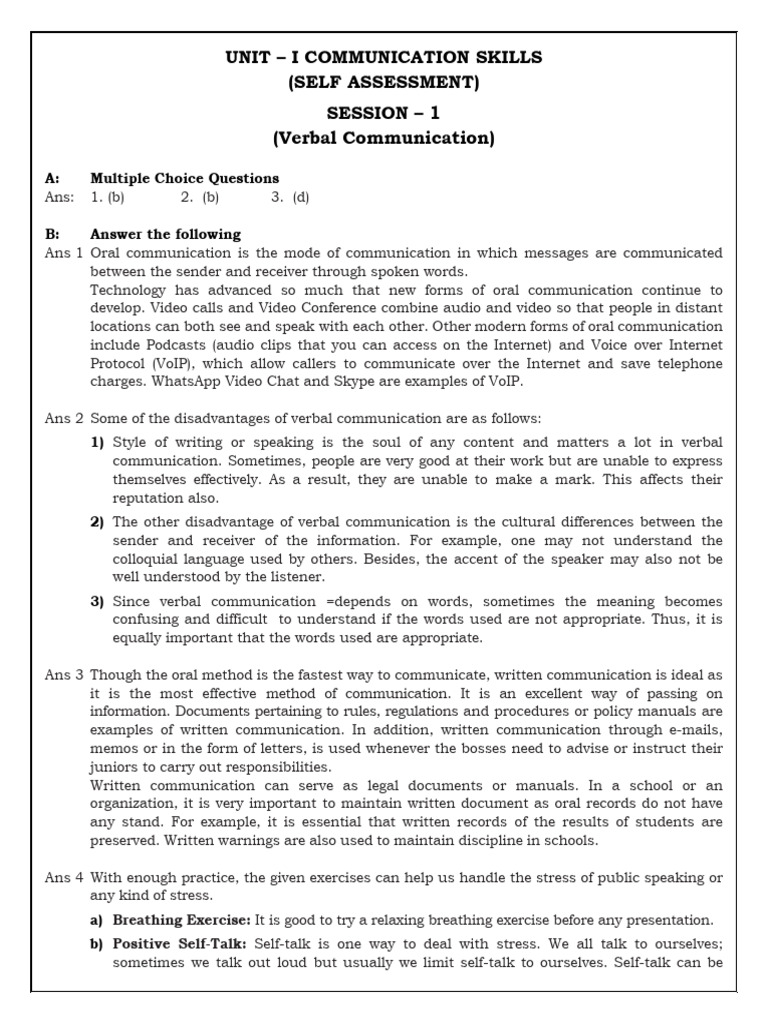 UNIT – I COMMUNICATION SKILLS
(SELF ASSESSMENT)

SESSION – 1
(Verbal Communication)

A: Multiple Choice Questions
Ans: 1. (b) 2. (b) 3. (d)

B: Answer the following
Ans 1 Oral communication is the mode of communication in which messages are communicated between the sender and receiver through spoken words.
Technology has advanced so much that new forms of oral communication continue to develop. Video calls and Video Conference combine audio and video so that people in distant locations can both see and speak with each other. Other modern forms of oral communication include Podcasts (audio clips that you can access on the Internet) and Voice over Internet Protocol (VoIP), which allow callers to communicate over the Internet and save telephone charges. WhatsApp Video Chat and Skype are examples of VoIP.

Ans 2 Some of the disadvantages of verbal communication are as follows:
1) Style of writing or speaking is the soul of any content and matters a lot in verbal communication. Sometimes, people are very good at their work but are unable to express themselves effectively. As a result, they are unable to make a mark. This affects their reputation also.
2) The other disadvantage of verbal communication is the cultural differences between the sender and receiver of the information. For example, one may not understand the colloquial language used by others. Besides, the accent of the speaker may also not be well understood by the listener.
3) Since verbal communication =depends on words, sometimes the meaning becomes confusing and difficult to understand if the words used are not appropriate. Thus, it is equally important that the words used are appropriate.

Ans 3 Though the oral method is the fastest way to communicate, written communication is ideal as it is the most effective method of communication. It is an excellent way of passing on information. Documents pertaining to rules, regulations and procedures or policy manuals are examples of written communication. In addition, written communication through e-mails, memos or in the form of letters, is used whenever the bosses need to advise or instruct their juniors to carry out responsibilities.
Written communication can serve as legal documents or manuals. In a school or an organization, it is very important to maintain written document as oral records do not have any stand. For example, it is essential that written records of the results of students are preserved. Written warnings are also used to maintain discipline in schools.

Ans 4 With enough practice, the given exercises can help us handle the stress of public speaking or any kind of stress.
a) Breathing Exercise: It is good to try a relaxing breathing exercise before any presentation.
b) Positive Self-Talk: Self-talk is one way to deal with stress. We all talk to ourselves; sometimes we talk out loud but usually we limit self-talk to ourselves. Self-talk can be